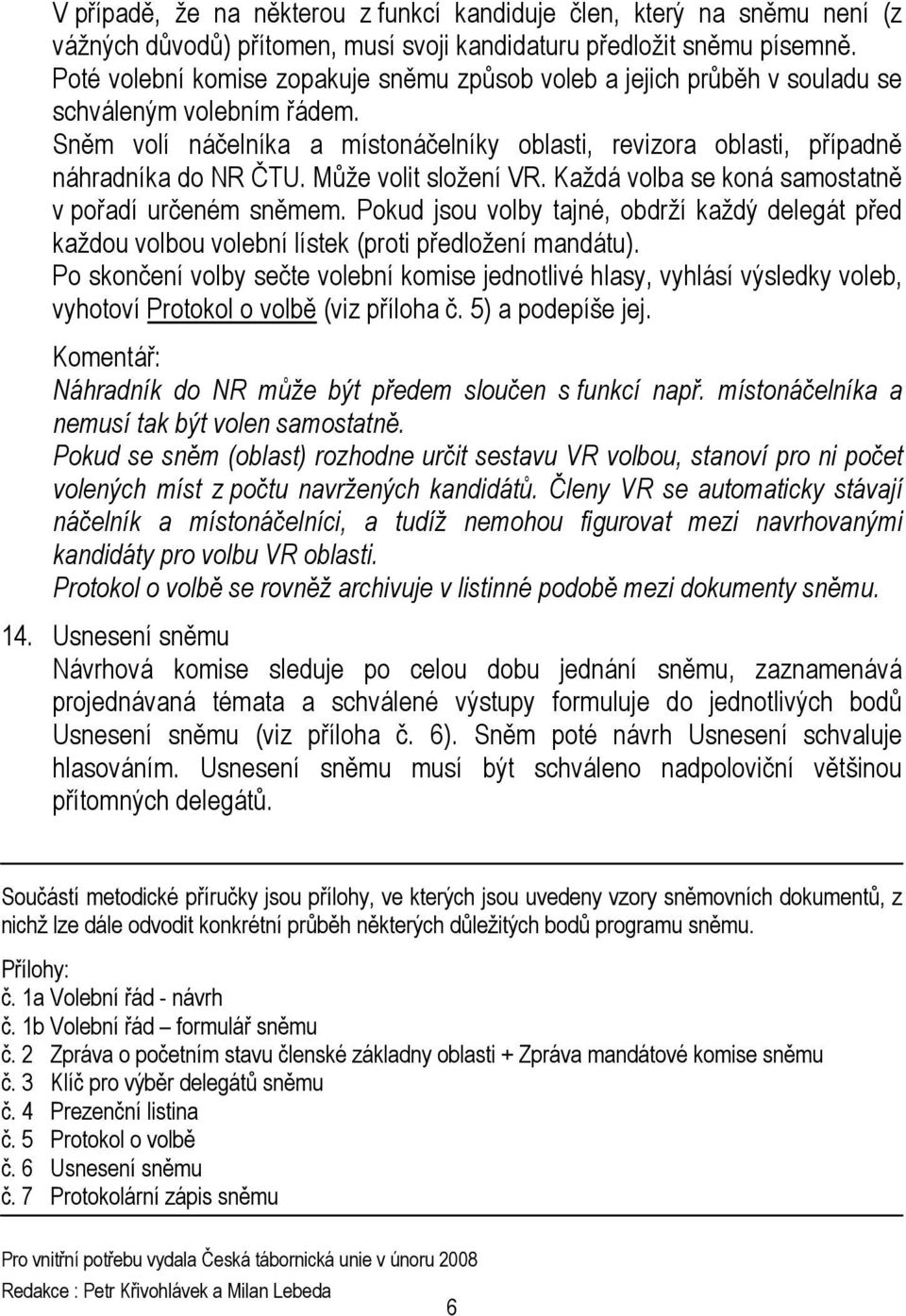 V případě, že na některou z funkcí kandiduje člen, který na sněmu není (z vážných důvodů) přítomen, musí svoji kandidaturu předložit sněmu písemně. Poté volební komise zopakuje sněmu způsob voleb a jejich průběh v souladu se schváleným volebním řádem. Sněm volí náčelníka a místonáčelníky oblasti, revizora oblasti, případně náhradníka do NR ČTU. Může volit složení VR. Každá volba se koná samostatně v pořadí určeném sněmem. Pokud jsou volby tajné, obdrží každý delegát před každou volbou volební lístek (proti předložení mandátu). Po skončení volby sečte volební komise jednotlivé hlasy, vyhlásí výsledky voleb, vyhotoví Protokol o volbě (viz příloha č. 5) a podepíše jej.

Komentář:
Náhradník do NR může být předem sloučen s funkcí např. místonáčelníka a nemusí tak být volen samostatně.
Pokud se sněm (oblast) rozhodne určit sestavu VR volbou, stanoví pro ni počet volených míst z počtu navržených kandidátů. Členy VR se automaticky stávají náčelník a místonáčelníci, a tudíž nemohou figurovat mezi navrhovanými kandidáty pro volbu VR oblasti.
Protokol o volbě se rovněž archivuje v listinné podobě mezi dokumenty sněmu.

14. Usnesení sněmu
Návrhová komise sleduje po celou dobu jednání sněmu, zaznamenává projednávaná témata a schválené výstupy formuluje do jednotlivých bodů Usnesení sněmu (viz příloha č. 6). Sněm poté návrh Usnesení schvaluje hlasováním. Usnesení sněmu musí být schváleno nadpoloviční většinou přítomných delegátů.

Součástí metodické příručky jsou přílohy, ve kterých jsou uvedeny vzory sněmovních dokumentů, z nichž lze dále odvodit konkrétní průběh některých důležitých bodů programu sněmu.

Přílohy:
č. 1a Volební řád - návrh
č. 1b Volební řád – formulář sněmu
č. 2 Zpráva o početním stavu členské základny oblasti + Zpráva mandátové komise sněmu
č. 3 Klíč pro výběr delegátů sněmu
č. 4 Prezenční listina
č. 5 Protokol o volbě
č. 6 Usnesení sněmu
č. 7 Protokolární zápis sněmu

Pro vnitřní potřebu vydala Česká tábornická unie v únoru 2008
Redakce : Petr Křivohlávek a Milan Lebeda
6